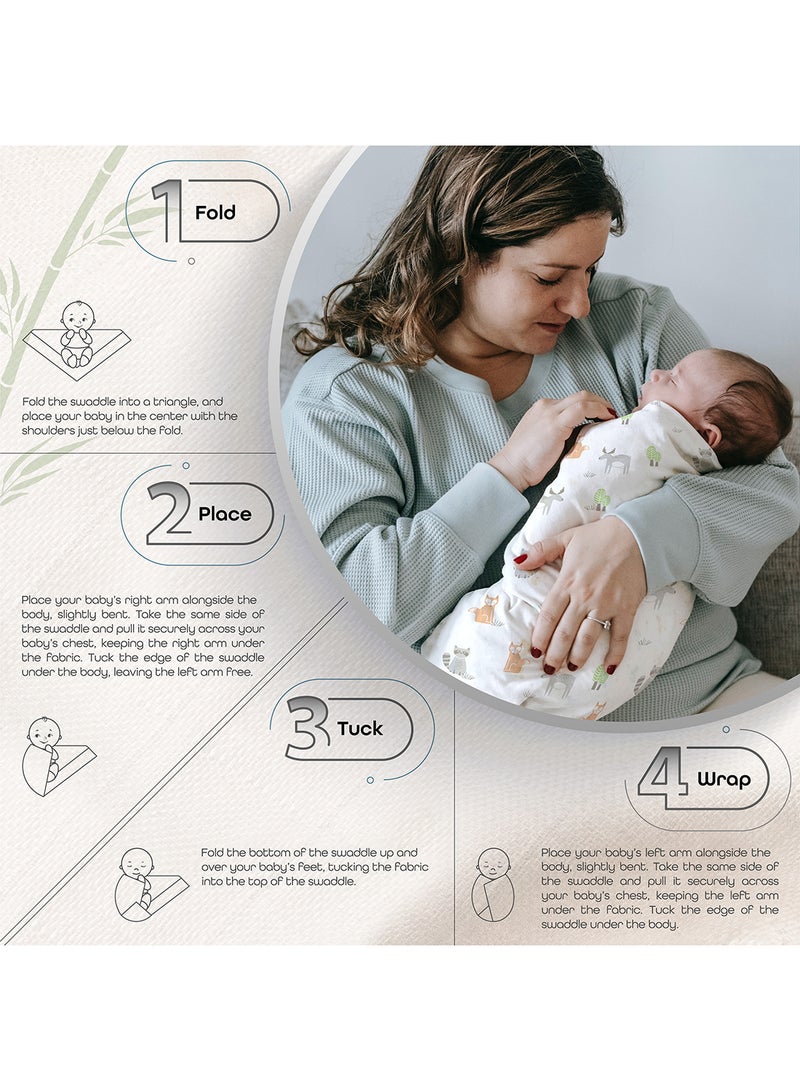 1 Fold

Fold the swaddle into a triangle, and place your baby in the center with the shoulders just below the fold.

2 Place

Place your baby's right arm alongside the body, slightly bent. Take the same side of the swaddle and pull it securely across your baby's chest, keeping the right arm under the fabric. Tuck the edge of the swaddle under the body, leaving the left arm free.

3 Tuck

Fold the bottom of the swaddle up and over your baby's feet, tucking the fabric into the top of the swaddle.

4 Wrap

Place your baby's left arm alongside the body, slightly bent. Take the same side of the swaddle and pull it securely across your baby's chest, keeping the left arm under the fabric. Tuck the edge of the swaddle under the body.